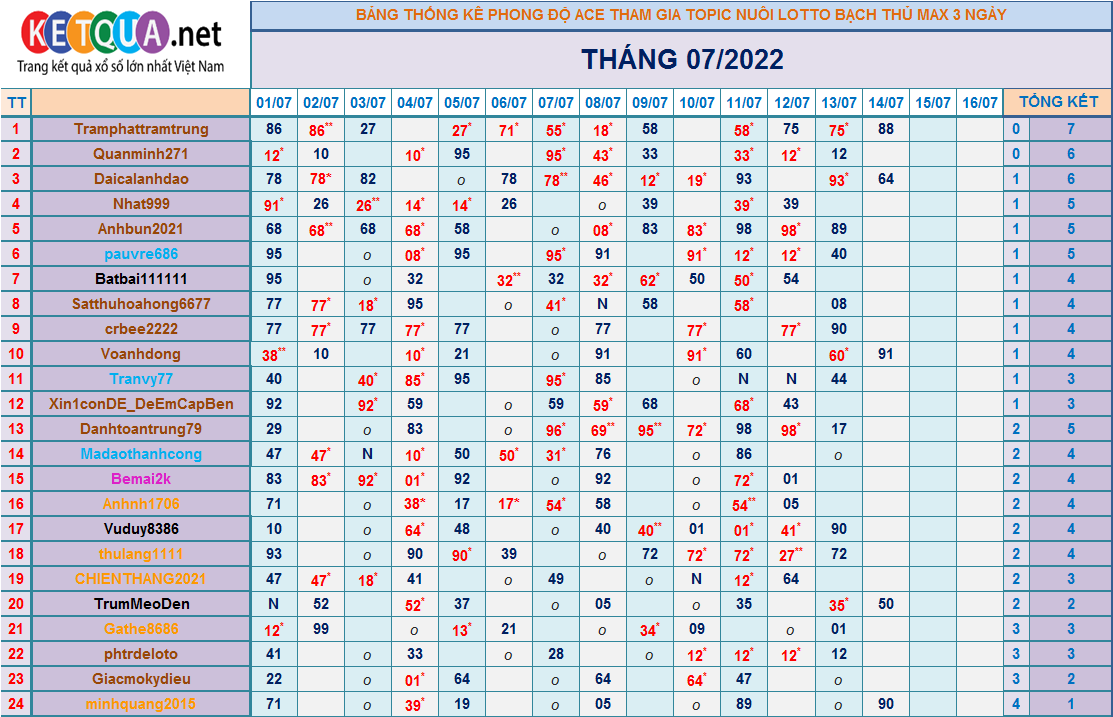 KETQUA.net
Trang kết quả xổ số lớn nhất Việt Nam

BẢNG THỐNG KÊ PHONG ĐỘ ACE THAM GIA TOPIC NUÔI LOTTO BẠCH THỦ MAX 3 NGÀY

THÁNG 07/2022

| TT | | 01/07 | 02/07 | 03/07 | 04/07 | 05/07 | 06/07 | 07/07 | 08/07 | 09/07 | 10/07 | 11/07 | 12/07 | 13/07 | 14/07 | 15/07 | 16/07 | TỔNG KẾT | |
|---|---|---|---|---|---|---|---|---|---|---|---|---|---|---|---|---|---|---|---|
| 1 | Tramphattramtrung | 86 | 86** | 27 | | 27* | 71* | 55* | 18* | 58 | | 58* | 75 | 75* | 88 | | | 0 | 7 |
| 2 | Quanminh271 | 12* | 10 | | 10* | 95 | | 95* | 43* | 33 | | 33* | 12* | 12 | | | | 0 | 6 |
| 3 | Daicalanhdao | 78 | 78* | 82 | | o | 78 | 78** | 46* | 12* | 19* | 93 | | 93* | 64 | | | 1 | 6 |
| 4 | Nhat999 | 91* | 26 | 26** | 14* | 14* | 26 | | o | 39 | | 39* | 39 | | | | | 1 | 5 |
| 5 | Anhbun2021 | 68 | 68** | 68 | 68* | 58 | | o | 08* | 83 | 83* | 98 | 98* | 89 | | | | 1 | 5 |
| 6 | pauvre686 | 95 | | o | 08* | 95 | | 95* | 91 | | 91* | 12* | 12* | 40 | | | | 1 | 5 |
| 7 | Batbai111111 | 95 | | o | 32 | | 32** | 32 | 32* | 62* | 50 | 50* | 54 | | | | | 1 | 4 |
| 8 | Satthuhoahong6677 | 77 | 77* | 18* | 95 | | o | 41* | N | 58 | | 58* | | 08 | | | | 1 | 4 |
| 9 | crbee2222 | 77 | 77* | 77 | 77* | 77 | | o | 77 | | 77* | | 77* | 90 | | | | 1 | 4 |
| 10 | Voanhdong | 38** | 10 | | 10* | 21 | | o | 91 | | 91* | 60 | | 60* | 91 | | | 1 | 4 |
| 11 | Tranvy77 | 40 | | 40* | 85* | 95 | | 95* | 85 | | o | N | N | 44 | | | | 1 | 3 |
| 12 | Xin1conDE_DeEmCapBen | 92 | | 92* | 59 | | o | 59 | 59* | 68 | | 68* | 43 | | | | | 1 | 3 |
| 13 | Danhtoantrung79 | 29 | | o | 83 | | o | 96* | 69** | 95** | 72* | 98 | 98* | 17 | | | | 2 | 5 |
| 14 | Madaothanhcong | 47 | 47* | N | 10* | 50 | 50* | 31* | 76 | | o | 86 | | o | | | | 2 | 4 |
| 15 | Bemai2k | 83 | 83* | 92* | 01* | 92 | | o | 92 | | o | 72* | 01 | | | | | 2 | 4 |
| 16 | Anhnh1706 | 71 | | o | 38* | 17 | 17* | 54* | 58 | | o | 54** | 05 | | | | | 2 | 4 |
| 17 | Vuduy8386 | 10 | | o | 64* | 48 | | o | 40 | 40** | 01 | 01* | 41* | 90 | | | | 2 | 4 |
| 18 | thulang1111 | 93 | | o | 90 | 90* | 39 | | o | 72 | 72* | 72* | 27** | 72 | | | | 2 | 4 |
| 19 | CHIENTHANG2021 | 47 | 47* | 18* | 41 | | o | 49 | | o | N | 12* | 64 | | | | | 2 | 3 |
| 20 | TrumMeoDen | N | 52 | | 52* | 37 | | o | 05 | | o | 35 | | 35* | 50 | | | 2 | 2 |
| 21 | Gathe8686 | 12* | 99 | | o | 13* | 21 | | o | 34* | 09 | | o | 01 | | | | 3 | 3 |
| 22 | phtrdeloto | 41 | | o | 33 | | o | 28 | | o | 12* | 12* | 12* | 12 | | | | 3 | 3 |
| 23 | Giacmokydieu | 22 | | o | 01* | 64 | | o | 64 | | 64* | 47 | | o | | | | 3 | 2 |
| 24 | minhquang2015 | 71 | | o | 39* | 19 | | o | 05 | | o | 89 | | o | 90 | | | 4 | 1 |